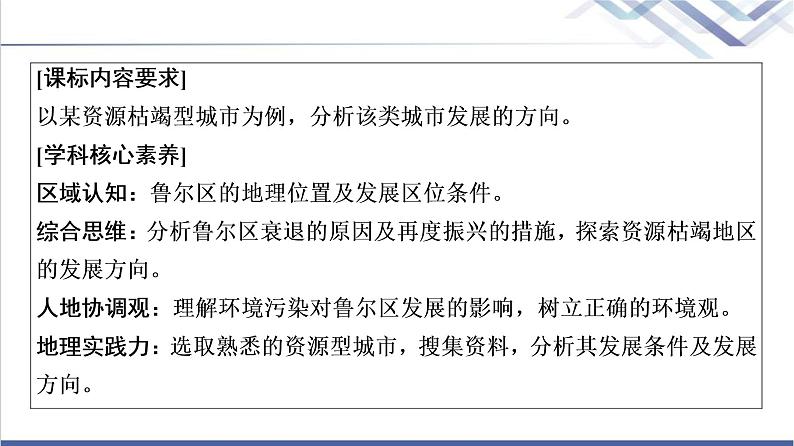 [课标内容要求]
以某资源枯竭型城市为例，分析该类城市发展的方向。
[学科核心素养]
区域认知：鲁尔区的地理位置及发展区位条件。
综合思维：分析鲁尔区衰退的原因及再度振兴的措施，探索资源枯竭地区的发展方向。
人地协调观：理解环境污染对鲁尔区发展的影响，树立正确的环境观。
地理实践力：选取熟悉的资源型城市，搜集资料，分析其发展条件及发展方向。